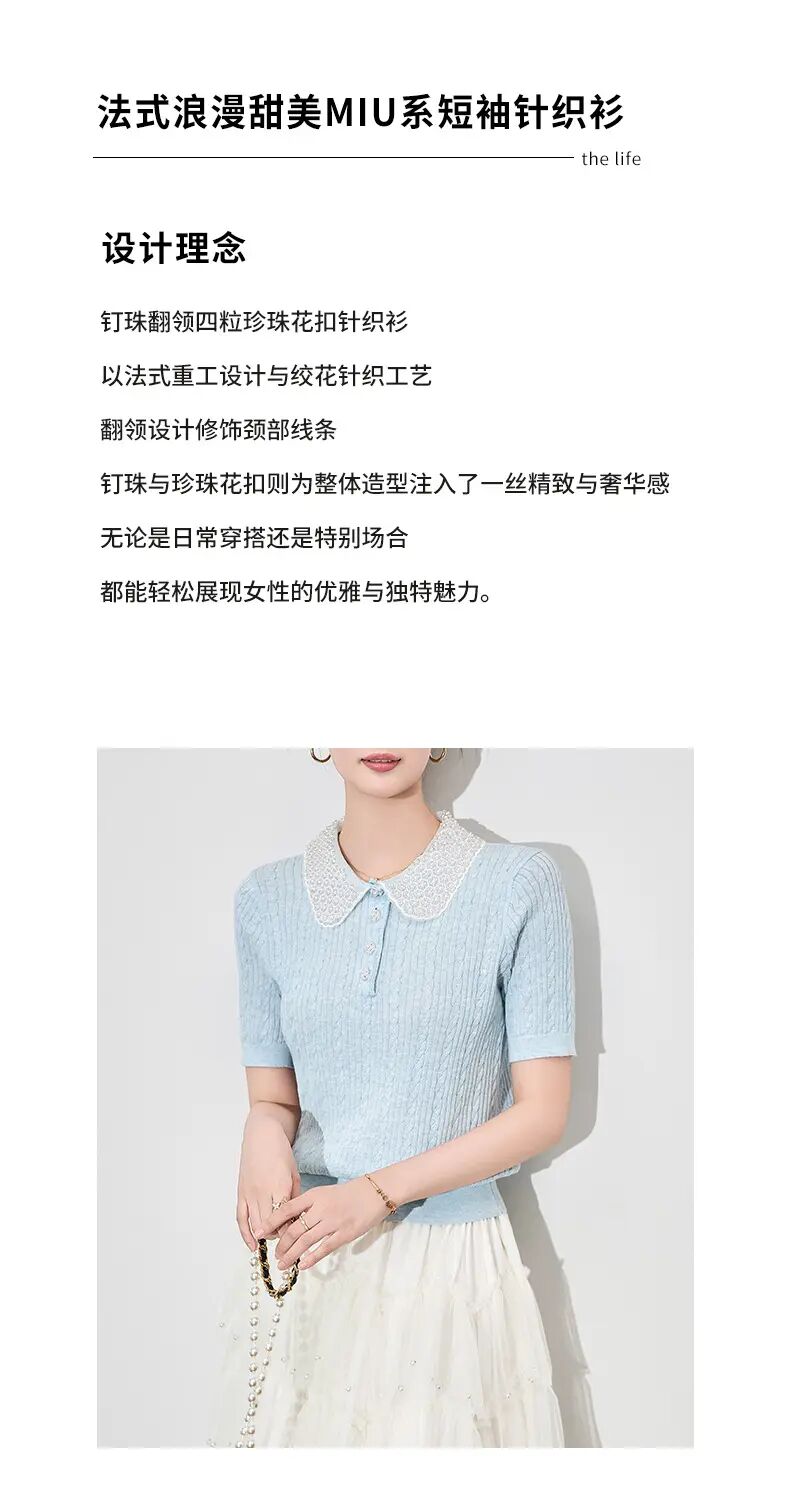 法式浪漫甜美MIU系短袖针织衫

the life

设计理念

钉珠翻领四粒珍珠花扣针织衫

以法式重工设计与绞花针织工艺

翻领设计修饰颈部线条

钉珠与珍珠花扣则为整体造型注入了一丝精致与奢华感

无论是日常穿搭还是特别场合

都能轻松展现女性的优雅与独特魅力。